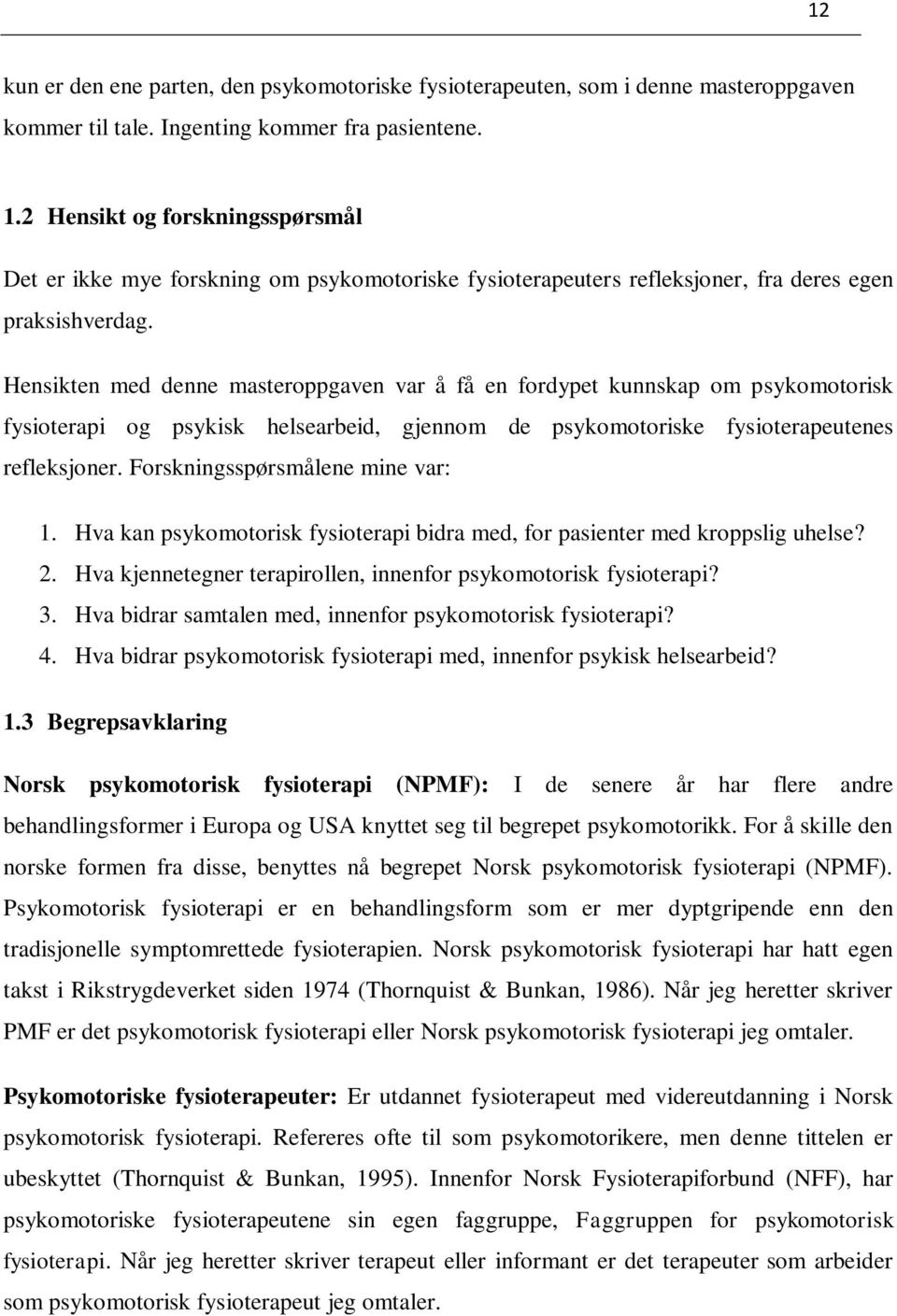 12

kun er den ene parten, den psykomotoriske fysioterapeuten, som i denne masteroppgaven kommer til tale. Ingenting kommer fra pasientene.

1.2 Hensikt og forskningsspørsmål

Det er ikke mye forskning om psykomotoriske fysioterapeuters refleksjoner, fra deres egen praksishverdag.

Hensikten med denne masteroppgaven var å få en fordypet kunnskap om psykomotorisk fysioterapi og psykisk helsearbeid, gjennom de psykomotoriske fysioterapeutenes refleksjoner. Forskningsspørsmålene mine var:

1. Hva kan psykomotorisk fysioterapi bidra med, for pasienter med kroppslig uhelse?
2. Hva kjennetegner terapirollen, innenfor psykomotorisk fysioterapi?
3. Hva bidrar samtalen med, innenfor psykomotorisk fysioterapi?
4. Hva bidrar psykomotorisk fysioterapi med, innenfor psykisk helsearbeid?

1.3 Begrepsavklaring

Norsk psykomotorisk fysioterapi (NPMF): I de senere år har flere andre behandlingsformer i Europa og USA knyttet seg til begrepet psykomotorikk. For å skille den norske formen fra disse, benyttes nå begrepet Norsk psykomotorisk fysioterapi (NPMF). Psykomotorisk fysioterapi er en behandlingsform som er mer dyptgripende enn den tradisjonelle symptomrettede fysioterapien. Norsk psykomotorisk fysioterapi har hatt egen takst i Rikstrygdeverket siden 1974 (Thornquist & Bunkan, 1986). Når jeg heretter skriver PMF er det psykomotorisk fysioterapi eller Norsk psykomotorisk fysioterapi jeg omtaler.

Psykomotoriske fysioterapeuter: Er utdannet fysioterapeut med videreutdanning i Norsk psykomotorisk fysioterapi. Refereres ofte til som psykomotorikere, men denne tittelen er ubeskyttet (Thornquist & Bunkan, 1995). Innenfor Norsk Fysioterapiforbund (NFF), har psykomotoriske fysioterapeutene sin egen faggruppe, Faggruppen for psykomotorisk fysioterapi. Når jeg heretter skriver terapeut eller informant er det terapeuter som arbeider som psykomotorisk fysioterapeut jeg omtaler.